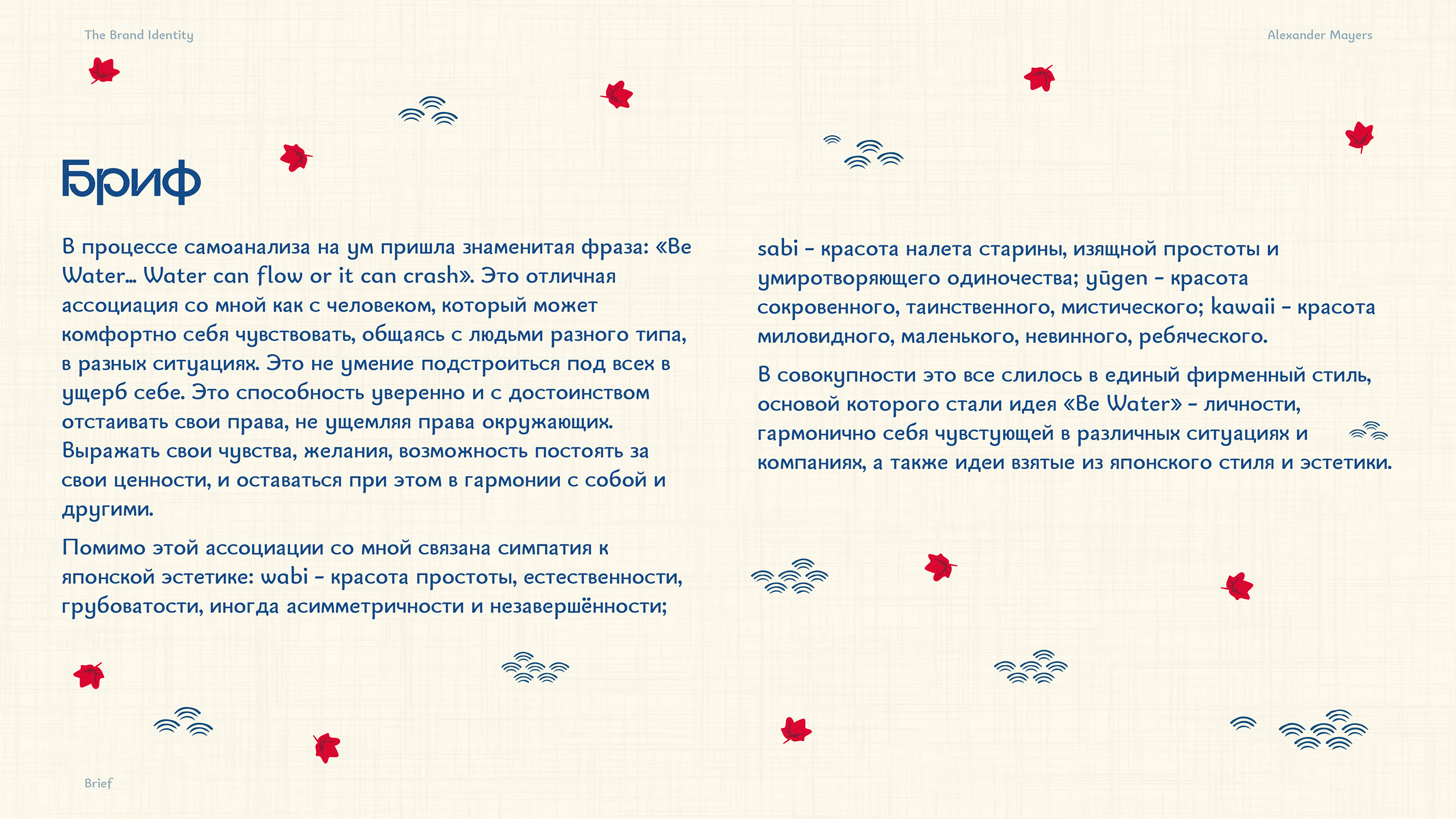 The Brand Identity

Alexander Mayers

Бриф

В процессе самоанализа на ум пришла знаменитая фраза: «Be Water… Water can flow or it can crash». Это отличная ассоциация со мной как с человеком, который может комфортно себя чувствовать, общаясь с людьми разного типа, в разных ситуациях. Это не умение подстроиться под всех в ущерб себе. Это способность уверенно и с достоинством отстаивать свои права, не ущемляя права окружающих. Выражать свои чувства, желания, возможность постоять за свои ценности, и оставаться при этом в гармонии с собой и другими.

Помимо этой ассоциации со мной связана симпатия к японской эстетике: wabi – красота простоты, естественности, грубоватости, иногда асимметричности и незавершённости;

sabi – красота налета старины, изящной простоты и умиротворяющего одиночества; yūgen – красота сокровенного, таинственного, мистического; kawaii – красота миловидного, маленького, невинного, ребяческого.

В совокупности это все слилось в единый фирменный стиль, основой которого стали идея «Be Water» – личности, гармонично себя чувстующей в различных ситуациях и компаниях, а также идеи взятые из японского стиля и эстетики.

Brief